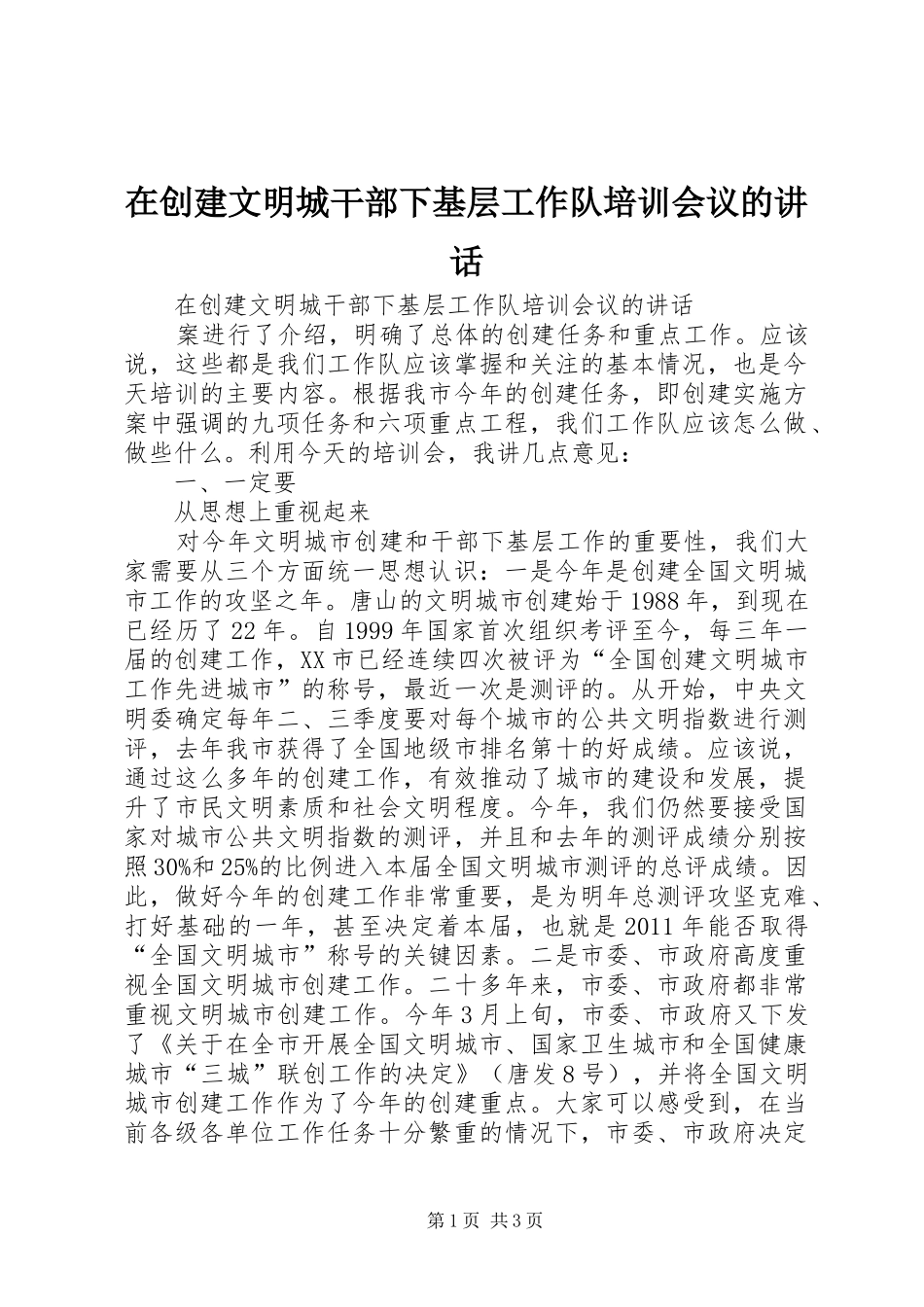 在创建文明城干部下基层工作队培训会议的讲话

在创建文明城干部下基层工作队培训会议的讲话

案进行了介绍，明确了总体的创建任务和重点工作。应该说，这些都是我们工作队应该掌握和关注的基本情况，也是今天培训的主要内容。根据我市今年的创建任务，即创建实施方案中强调的九项任务和六项重点工程，我们工作队应该怎么做、做些什么。利用今天的培训会，我讲几点意见：

一、一定要

从思想上重视起来

对今年文明城市创建和干部下基层工作的重要性，我们大家需要从三个方面统一思想认识：一是今年是创建全国文明城市工作的攻坚之年。唐山的文明城市创建始于1988年，到现在已经历了22年。自1999年国家首次组织考评至今，每三年一届的创建工作，XX市已经连续四次被评为“全国创建文明城市工作先进城市”的称号，最近一次是测评的。从开始，中央文明委确定每年二、三季度要对每个城市的公共文明指数进行测评，去年我市获得了全国地级市排名第十的好成绩。应该说，通过这么多年的创建工作，有效推动了城市的建设和发展，提升了市民文明素质和社会文明程度。今年，我们仍然要接受国家对城市公共文明指数的测评，并且和去年的测评成绩分别按照30%和25%的比例进入本届全国文明城市测评的总评成绩。因此，做好今年的创建工作非常重要，是为明年总测评攻坚克难、打好基础的一年，甚至决定着本届，也就是2011年能否取得“全国文明城市”称号的关键因素。二是市委、市政府高度重视全国文明城市创建工作。二十多年来，市委、市政府都非常重视文明城市创建工作。今年3月上旬，市委、市政府又下发了《关于在全市开展全国文明城市、国家卫生城市和全国健康城市“三城”联创工作的决定》（唐发8号），并将全国文明城市创建工作作为了今年的创建重点。大家可以感受到，在当前各级各单位工作任务十分繁重的情况下，市委、市政府决定

第1页 共3页